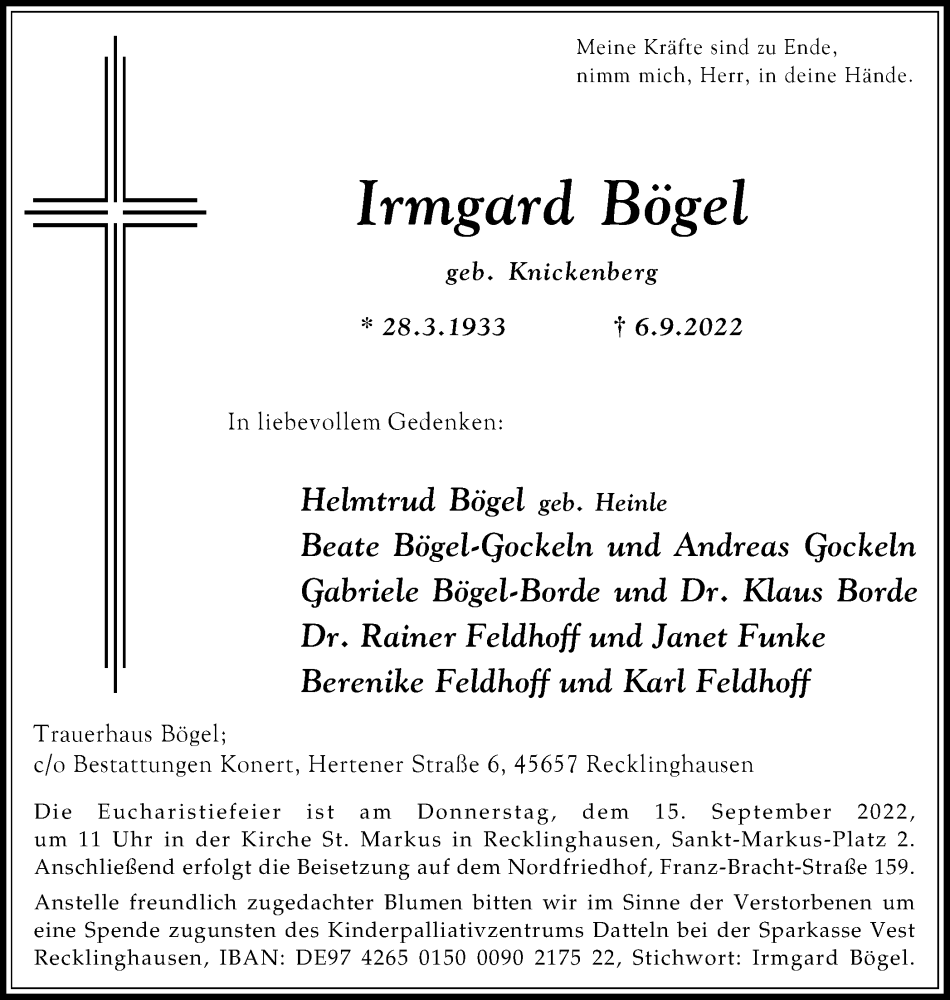 Meine Kräfte sind zu Ende,
nimm mich, Herr, in deine Hände.

Irmgard Bögel

geb. Knickenberg

* 28.3.1933 † 6.9.2022

In liebevollem Gedenken:

Helmtrud Bögel geb. Heinle
Beate Bögel-Gockeln und Andreas Gockeln
Gabriele Bögel-Borde und Dr. Klaus Borde
Dr. Rainer Feldhoff und Janet Funke
Berenike Feldhoff und Karl Feldhoff

Trauerhaus Bögel;
c/o Bestattungen Konert, Hertener Straße 6, 45657 Recklinghausen

Die Eucharistiefeier ist am Donnerstag, dem 15. September 2022, um 11 Uhr in der Kirche St. Markus in Recklinghausen, Sankt-Markus-Platz 2. Anschließend erfolgt die Beisetzung auf dem Nordfriedhof, Franz-Bracht-Straße 159.

Anstelle freundlich zugedachter Blumen bitten wir im Sinne der Verstorbenen um eine Spende zugunsten des Kinderpalliativzentrums Datteln bei der Sparkasse Vest Recklinghausen, IBAN: DE97 4265 0150 0090 2175 22, Stichwort: Irmgard Bögel.